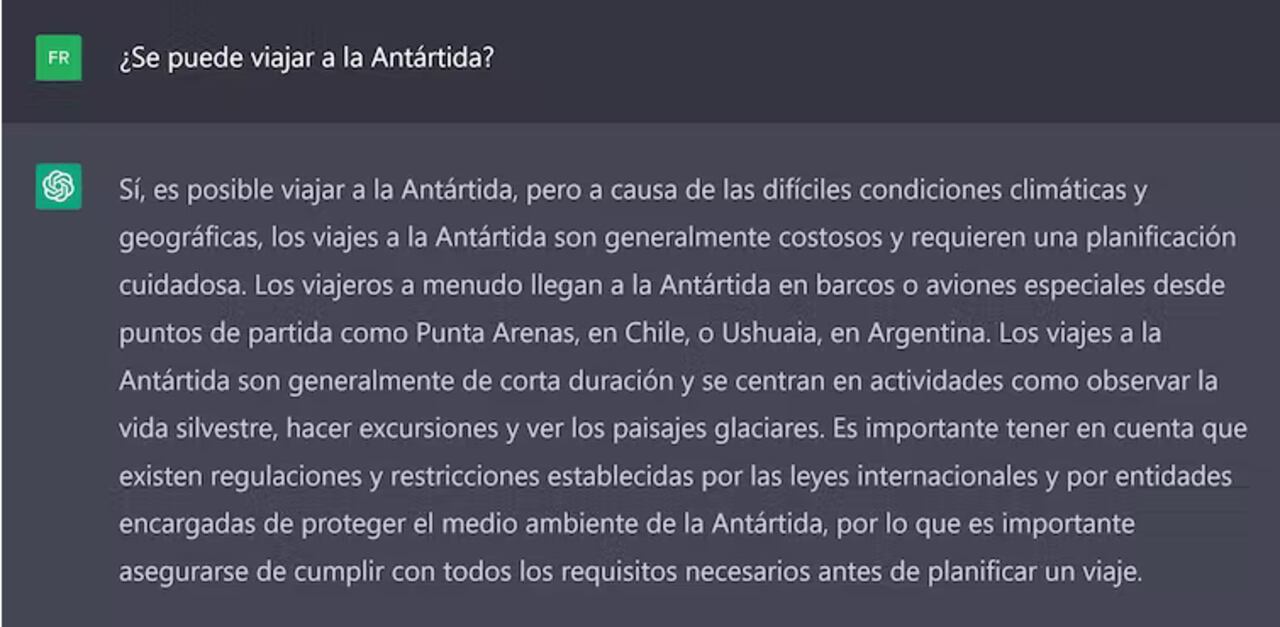 FR

¿Se puede viajar a la Antártida?

Sí, es posible viajar a la Antártida, pero a causa de las difíciles condiciones climáticas y geográficas, los viajes a la Antártida son generalmente costosos y requieren una planificación cuidadosa. Los viajeros a menudo llegan a la Antártida en barcos o aviones especiales desde puntos de partida como Punta Arenas, en Chile, o Ushuaia, en Argentina. Los viajes a la Antártida son generalmente de corta duración y se centran en actividades como observar la vida silvestre, hacer excursiones y ver los paisajes glaciares. Es importante tener en cuenta que existen regulaciones y restricciones establecidas por las leyes internacionales y por entidades encargadas de proteger el medio ambiente de la Antártida, por lo que es importante asegurarse de cumplir con todos los requisitos necesarios antes de planificar un viaje.